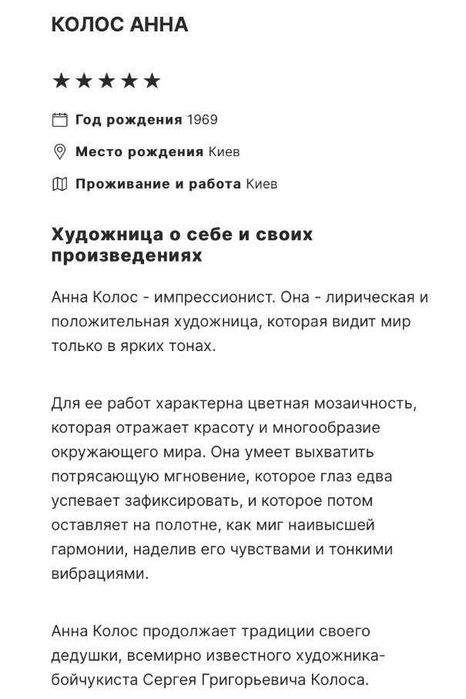 КОЛОС АННА

★★★★★

Год рождения 1969

Место рождения Киев

Проживание и работа Киев

Художница о себе и своих произведениях

Анна Колос - импрессионист. Она - лирическая и положительная художница, которая видит мир только в ярких тонах.

Для ее работ характерна цветная мозаичность, которая отражает красоту и многообразие окружающего мира. Она умеет выхватить потрясающую мгновение, которое глаз едва успевает зафиксировать, и которое потом оставляет на полотне, как миг наивысшей гармонии, наделив его чувствами и тонкими вибрациями.

Анна Колос продолжает традиции своего дедушки, всемирно известного художника-бойчукиста Сергея Григорьевича Колоса.